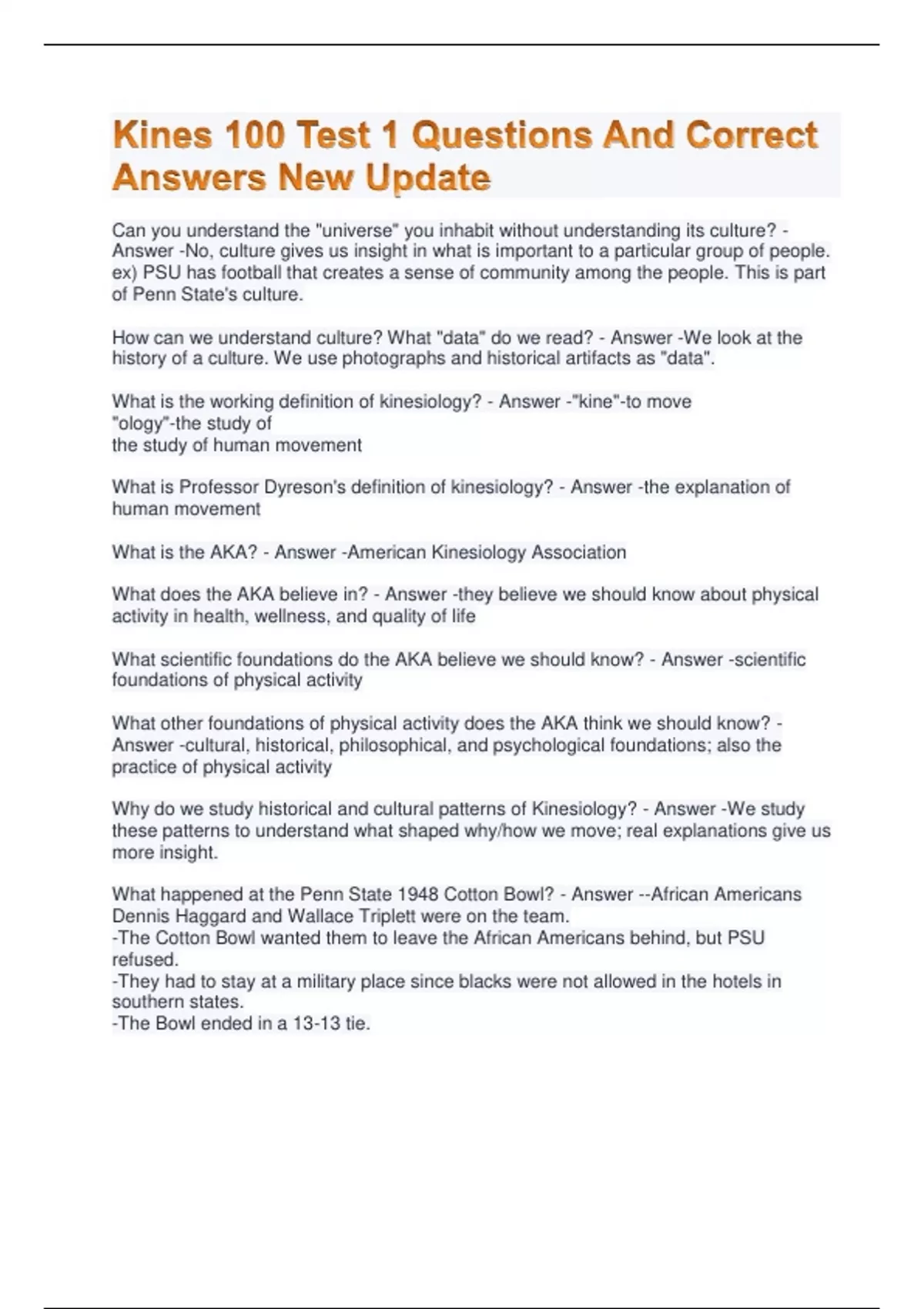 Kines 100 Test 1 Questions And Correct Answers New Update

Can you understand the "universe" you inhabit without understanding its culture? - Answer -No, culture gives us insight in what is important to a particular group of people. ex) PSU has football that creates a sense of community among the people. This is part of Penn State's culture.

How can we understand culture? What "data" do we read? - Answer -We look at the history of a culture. We use photographs and historical artifacts as "data".

What is the working definition of kinesiology? - Answer -"kine"-to move
"ology"-the study of
the study of human movement

What is Professor Dyreson's definition of kinesiology? - Answer -the explanation of human movement

What is the AKA? - Answer -American Kinesiology Association

What does the AKA believe in? - Answer -they believe we should know about physical activity in health, wellness, and quality of life

What scientific foundations do the AKA believe we should know? - Answer -scientific foundations of physical activity

What other foundations of physical activity does the AKA think we should know? - Answer -cultural, historical, philosophical, and psychological foundations; also the practice of physical activity

Why do we study historical and cultural patterns of Kinesiology? - Answer -We study these patterns to understand what shaped why/how we move; real explanations give us more insight.

What happened at the Penn State 1948 Cotton Bowl? - Answer --African Americans Dennis Haggard and Wallace Triplett were on the team.
-The Cotton Bowl wanted them to leave the African Americans behind, but PSU refused.
-They had to stay at a military place since blacks were not allowed in the hotels in southern states.
-The Bowl ended in a 13-13 tie.